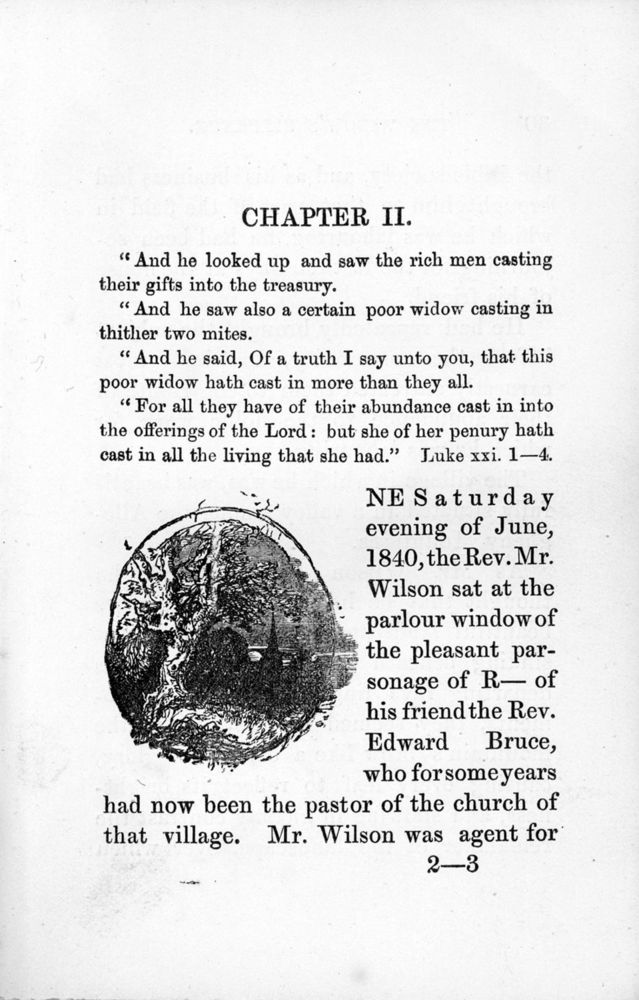 CHAPTER II.

"And he looked up and saw the rich men casting their gifts into the treasury.

"And he saw also a certain poor widow casting in thither two mites.

"And he said, Of a truth I say unto you, that this poor widow hath cast in more than they all.

"For all they have of their abundance cast in into the offerings of the Lord: but she of her penury hath cast in all the living that she had." Luke xxi. 1—4.

NE Saturday evening of June, 1840, the Rev. Mr. Wilson sat at the parlour window of the pleasant parsonage of R— of his friend the Rev. Edward Bruce, who for some years had now been the pastor of the church of that village. Mr. Wilson was agent for

2—3